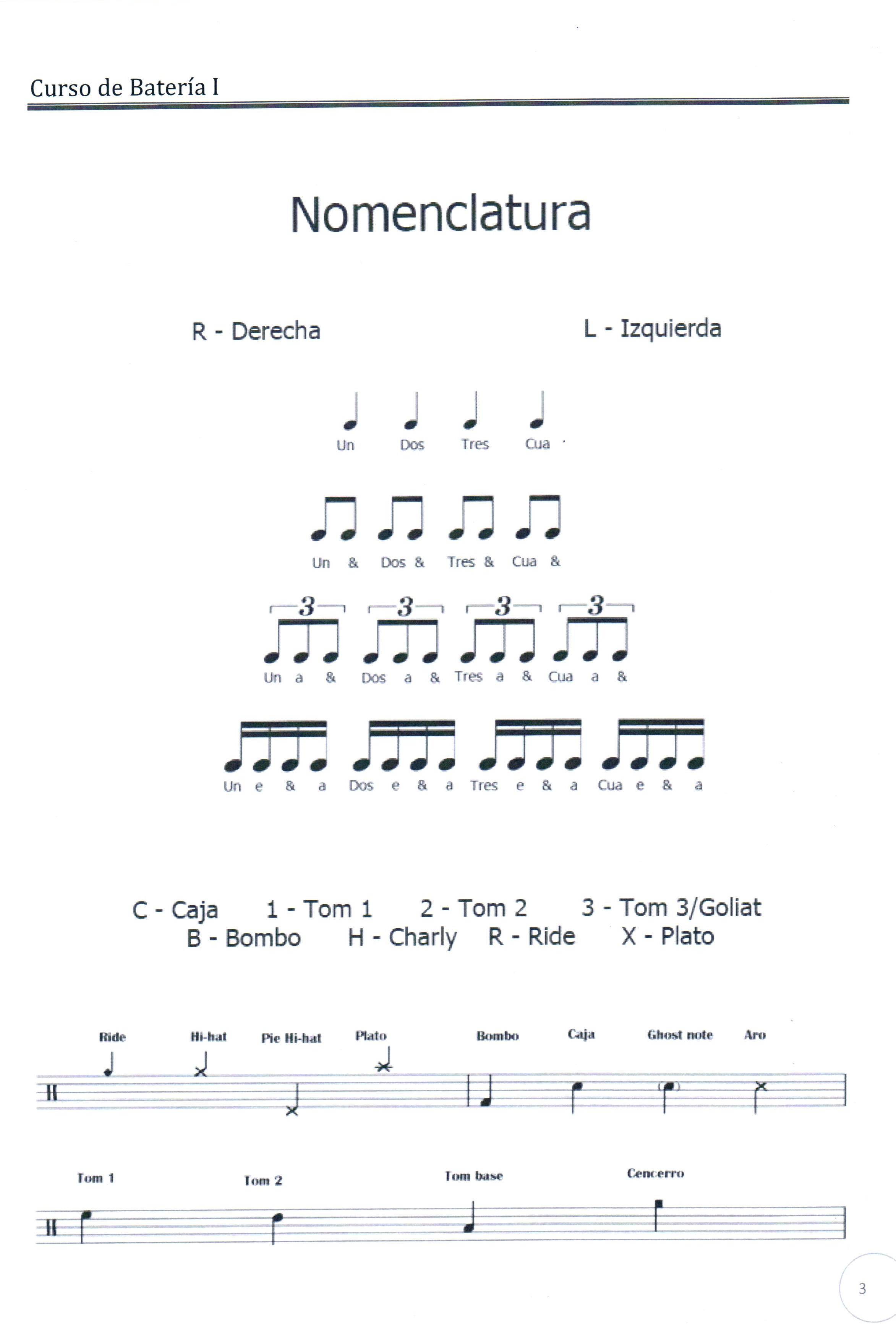 Curso de Batería I

Nomenclatura

R - Derecha

L - Izquierda

Un Dos Tres Cua

Un & Dos & Tres & Cua &

3 3 3 3

Un a & Dos a & Tres a & Cua a &

Un e & a Dos e & a Tres e & a Cua e & a

C - Caja 1 - Tom 1 2 - Tom 2 3 - Tom 3/Goliat
B - Bombo H - Charly R - Ride X - Plato

Ride Hi-hat Pie Hi-hat Plato Bombo Caja Ghost note Aro

Tom 1 Tom 2 Tom base Cencerro

3